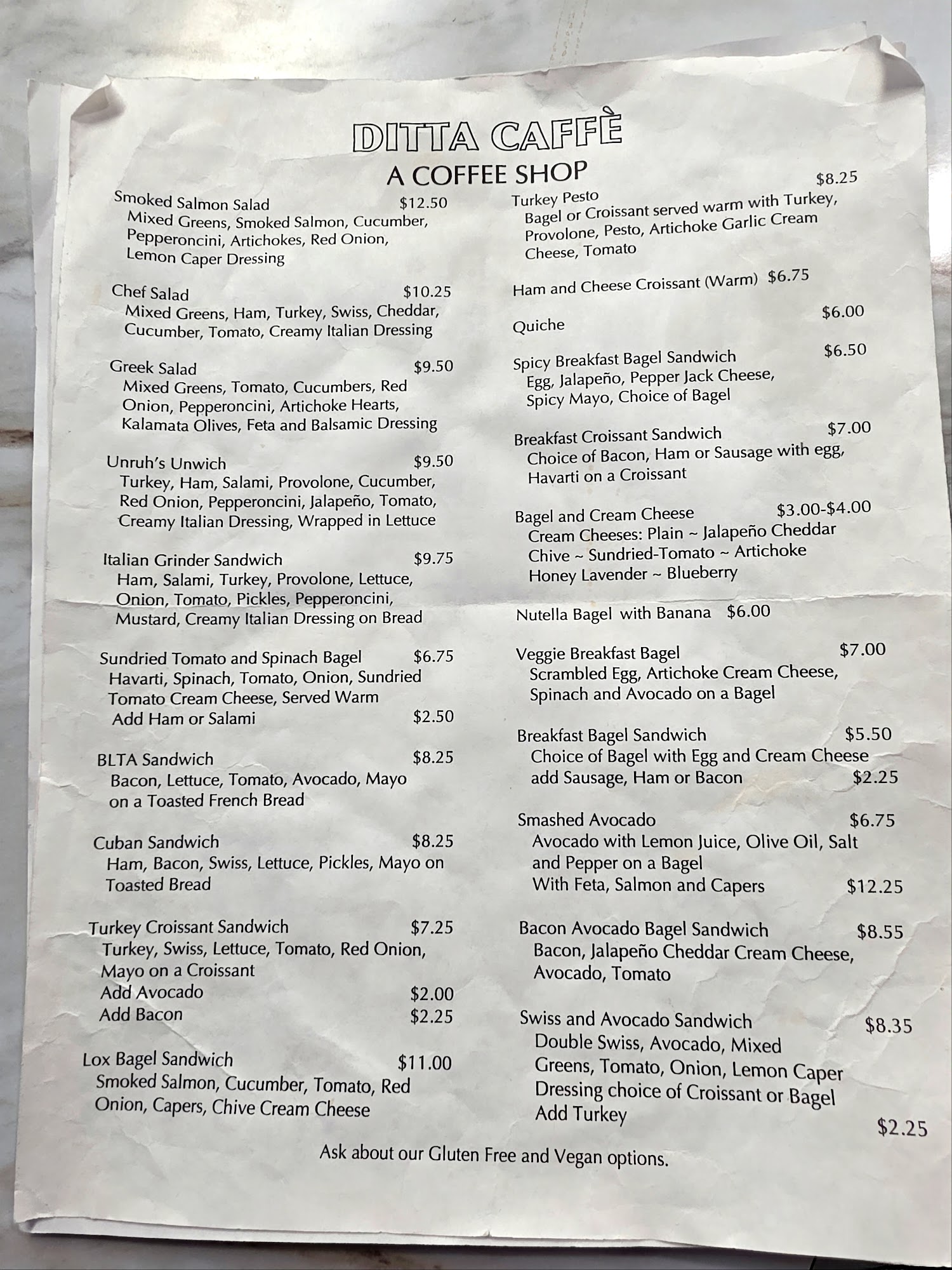 DITTA CAFFÈ
A COFFEE SHOP

Smoked Salmon Salad $12.50
Mixed Greens, Smoked Salmon, Cucumber, Pepperoncini, Artichokes, Red Onion, Lemon Caper Dressing

Chef Salad $10.25
Mixed Greens, Ham, Turkey, Swiss, Cheddar, Cucumber, Tomato, Creamy Italian Dressing

Greek Salad $9.50
Mixed Greens, Tomato, Cucumbers, Red Onion, Pepperoncini, Artichoke Hearts, Kalamata Olives, Feta and Balsamic Dressing

Unruh's Unwich $9.50
Turkey, Ham, Salami, Provolone, Cucumber, Red Onion, Pepperoncini, Jalapeño, Tomato, Creamy Italian Dressing, Wrapped in Lettuce

Italian Grinder Sandwich $9.75
Ham, Salami, Turkey, Provolone, Lettuce, Onion, Tomato, Pickles, Pepperoncini, Mustard, Creamy Italian Dressing on Bread

Sundried Tomato and Spinach Bagel $6.75
Havarti, Spinach, Tomato, Onion, Sundried Tomato Cream Cheese, Served Warm
Add Ham or Salami $2.50

BLTA Sandwich $8.25
Bacon, Lettuce, Tomato, Avocado, Mayo on a Toasted French Bread

Cuban Sandwich $8.25
Ham, Bacon, Swiss, Lettuce, Pickles, Mayo on Toasted Bread

Turkey Croissant Sandwich $7.25
Turkey, Swiss, Lettuce, Tomato, Red Onion, Mayo on a Croissant
Add Avocado $2.00
Add Bacon $2.25

Lox Bagel Sandwich $11.00
Smoked Salmon, Cucumber, Tomato, Red Onion, Capers, Chive Cream Cheese

Turkey Pesto $8.25
Bagel or Croissant served warm with Turkey, Provolone, Pesto, Artichoke Garlic Cream Cheese, Tomato

Ham and Cheese Croissant (Warm) $6.75

Quiche $6.00

Spicy Breakfast Bagel Sandwich $6.50
Egg, Jalapeño, Pepper Jack Cheese, Spicy Mayo, Choice of Bagel

Breakfast Croissant Sandwich $7.00
Choice of Bacon, Ham or Sausage with egg, Havarti on a Croissant

Bagel and Cream Cheese $3.00-$4.00
Cream Cheeses: Plain ~ Jalapeño Cheddar
Chive ~ Sundried-Tomato ~ Artichoke
Honey Lavender ~ Blueberry

Nutella Bagel with Banana $6.00

Veggie Breakfast Bagel $7.00
Scrambled Egg, Artichoke Cream Cheese, Spinach and Avocado on a Bagel

Breakfast Bagel Sandwich $5.50
Choice of Bagel with Egg and Cream Cheese
add Sausage, Ham or Bacon $2.25

Smashed Avocado $6.75
Avocado with Lemon Juice, Olive Oil, Salt and Pepper on a Bagel
With Feta, Salmon and Capers $12.25

Bacon Avocado Bagel Sandwich $8.55
Bacon, Jalapeño Cheddar Cream Cheese, Avocado, Tomato

Swiss and Avocado Sandwich $8.35
Double Swiss, Avocado, Mixed Greens, Tomato, Onion, Lemon Caper Dressing choice of Croissant or Bagel
Add Turkey $2.25

Ask about our Gluten Free and Vegan options.